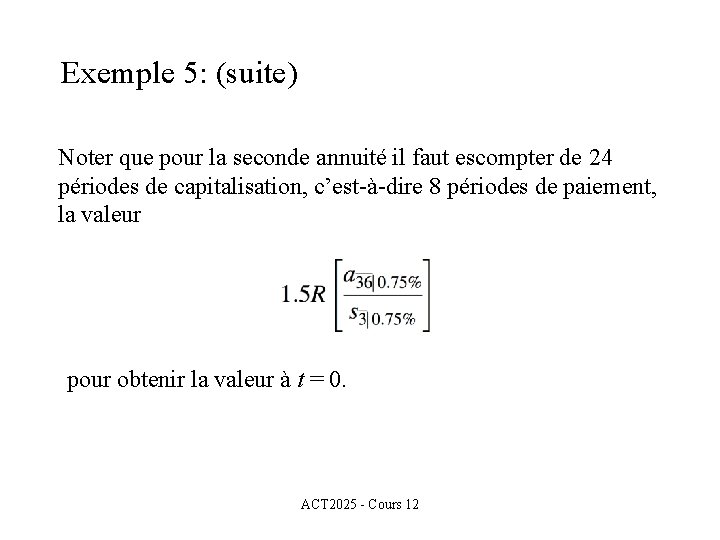 Exemple 5: (suite)

Noter que pour la seconde annuité il faut escompter de 24 périodes de capitalisation, c'est-à-dire 8 périodes de paiement, la valeur

$1.5R\left[\frac{a_{\overline{36}|0.75\%}}{s_{\overline{3}|0.75\%}}\right]$

pour obtenir la valeur à $t = 0$.

ACT2025 - Cours 12